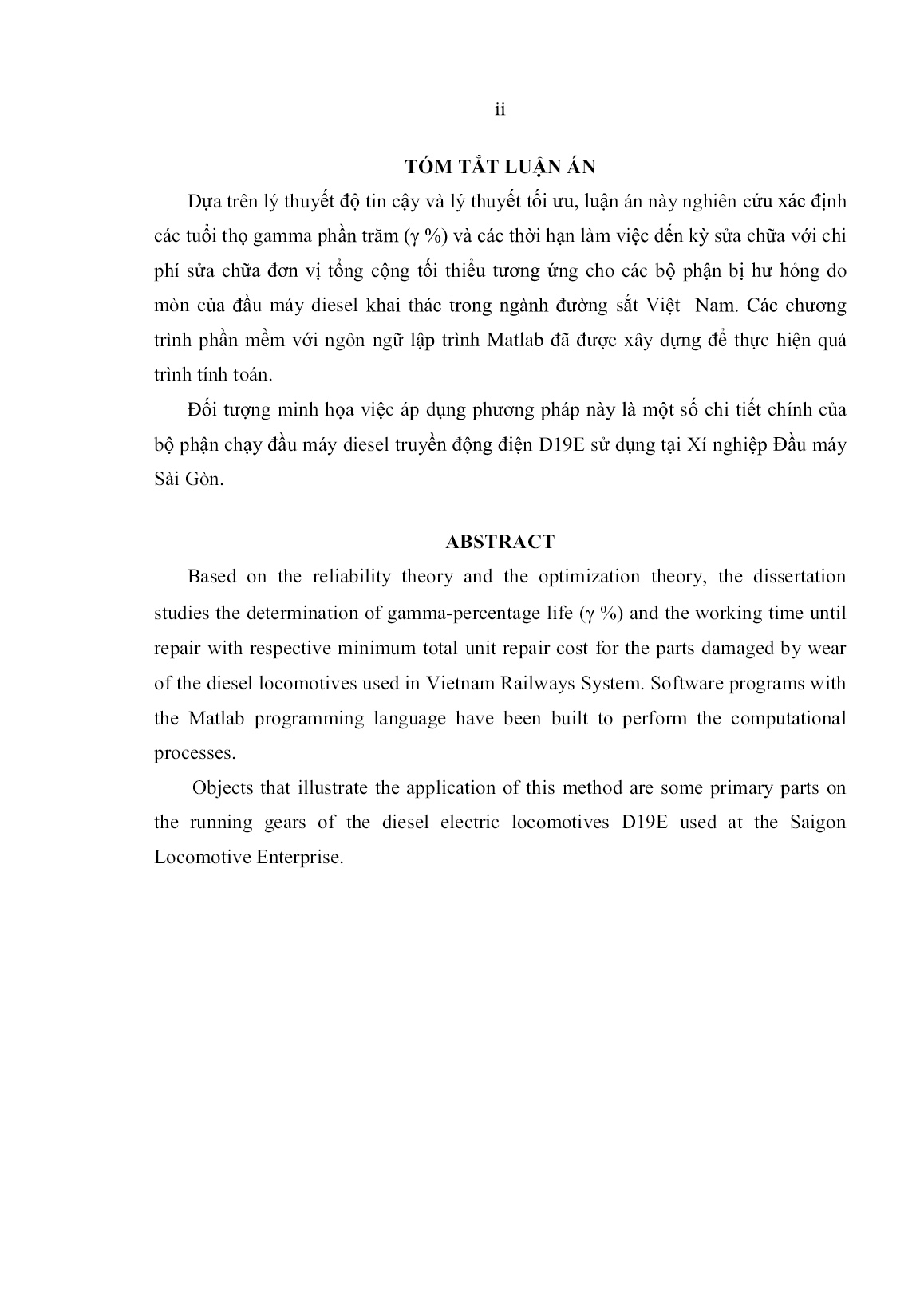 ii

TÓM TẮT LUẬN ÁN

Dựa trên lý thuyết độ tin cậy và lý thuyết tối ưu, luận án này nghiên cứu xác định các tuổi thọ gamma phần trăm ($\gamma$ %) và các thời hạn làm việc đến kỳ sửa chữa với chi phí sửa chữa đơn vị tổng cộng tối thiểu tương ứng cho các bộ phận bị hư hỏng do mòn của đầu máy diesel khai thác trong ngành đường sắt Việt Nam. Các chương trình phần mềm với ngôn ngữ lập trình Matlab đã được xây dựng để thực hiện quá trình tính toán.

Đối tượng minh họa việc áp dụng phương pháp này là một số chi tiết chính của bộ phận chạy đầu máy diesel truyền động điện D19E sử dụng tại Xí nghiệp Đầu máy Sài Gòn.

ABSTRACT

Based on the reliability theory and the optimization theory, the dissertation studies the determination of gamma-percentage life ($\gamma$ %) and the working time until repair with respective minimum total unit repair cost for the parts damaged by wear of the diesel locomotives used in Vietnam Railways System. Software programs with the Matlab programming language have been built to perform the computational processes.

Objects that illustrate the application of this method are some primary parts on the running gears of the diesel electric locomotives D19E used at the Saigon Locomotive Enterprise.